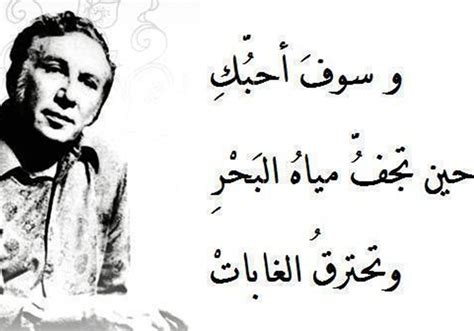 و سوفَ أحبُّكِ

حين تجفُّ مياهُ البَحْرِ

وتحترقُ الغاباتْ